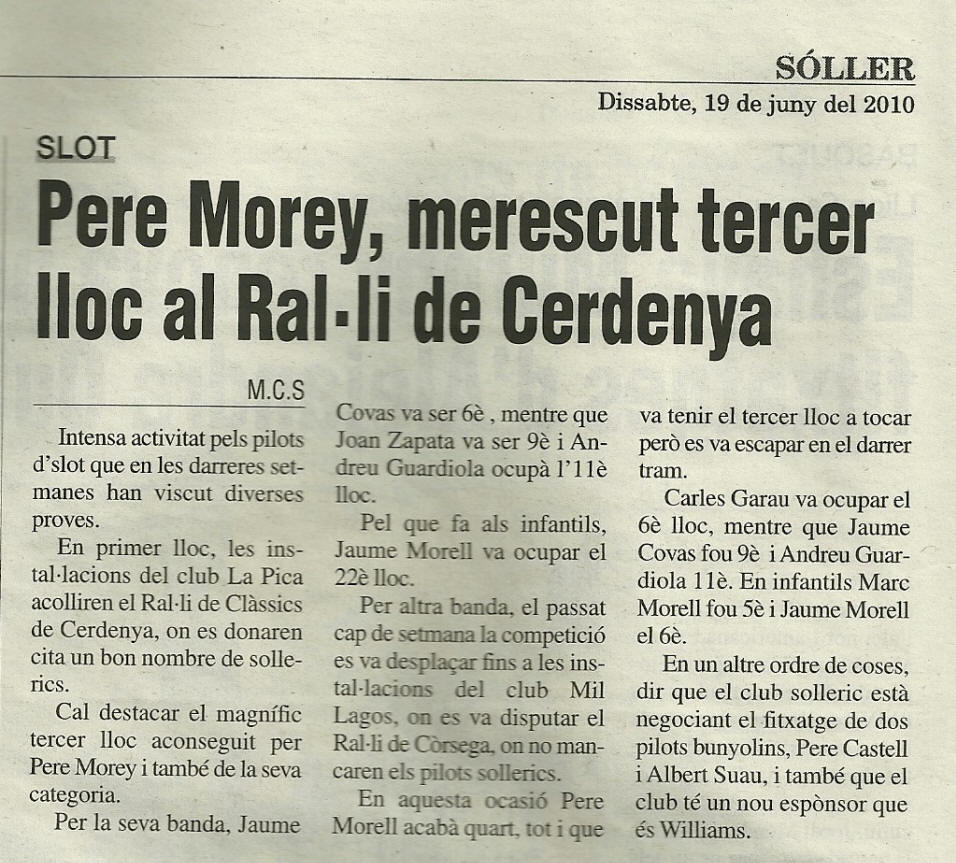 SÓLLER
Dissabte, 19 de juny del 2010

SLOT

Pere Morey, merescut tercer lloc al Ral·li de Cerdenya

M.C.S

Intensa activitat pels pilots d'slot que en les darreres setmanes han viscut diverses proves.

En primer lloc, les instal·lacions del club La Pica acolliren el Ral·li de Clàssics de Cerdenya, on es donaren cita un bon nombre de sollerics.

Cal destacar el magnífic tercer lloc aconseguit per Pere Morey i també de la seva categoria.

Per la seva banda, Jaume Covas va ser 6è , mentre que Joan Zapata va ser 9è i Andreu Guardiola ocupà l'11è lloc.

Pel que fa als infantils, Jaume Morell va ocupar el 22è lloc.

Per altra banda, el passat cap de setmana la competició es va desplaçar fins a les instal·lacions del club Mil Lagos, on es va disputar el Ral·li de Còrsega, on no mancaren els pilots sollerics.

En aquesta ocasió Pere Morell acabà quart, tot i que va tenir el tercer lloc a tocar però es va escapar en el darrer tram.

Carles Garau va ocupar el 6è lloc, mentre que Jaume Covas fou 9è i Andreu Guardiola 11è. En infantils Marc Morell fou 5è i Jaume Morell el 6è.

En un altre ordre de coses, dir que el club solleric està negociant el fitxatge de dos pilots bunyolins, Pere Castell i Albert Suau, i també que el club té un nou espònsor que és Williams.